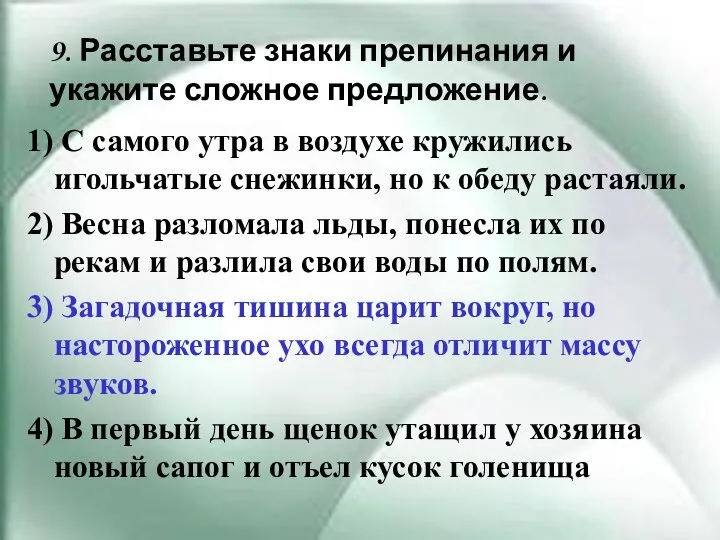 9. Расставьте знаки препинания и укажите сложное предложение.

1) С самого утра в воздухе кружились игольчатые снежинки, но к обеду растаяли.

2) Весна разломала льды, понесла их по рекам и разлила свои воды по полям.

3) Загадочная тишина царит вокруг, но настороженное ухо всегда отличит массу звуков.

4) В первый день щенок утащил у хозяина новый сапог и отъел кусок голенища